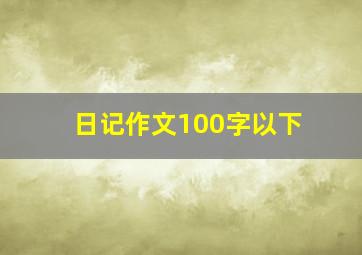 日记作文100字以下